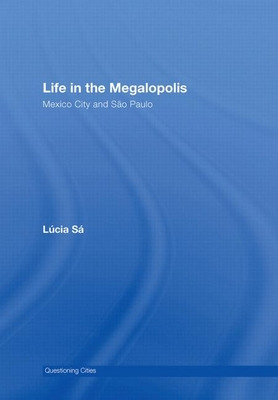 Life in the Megalopolis
Mexico City and São Paulo

Lúcia Sá

Questioning Cities